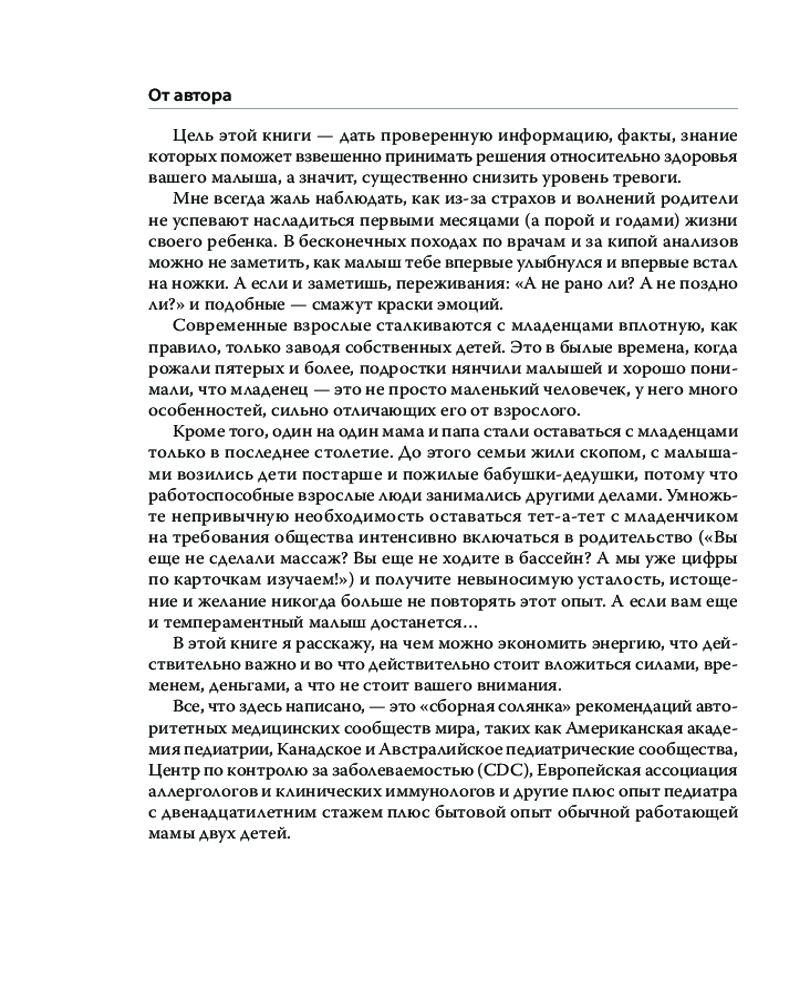 От автора

Цель этой книги — дать проверенную информацию, факты, знание которых поможет взвешенно принимать решения относительно здоровья вашего малыша, а значит, существенно снизить уровень тревоги.

Мне всегда жаль наблюдать, как из-за страхов и волнений родители не успевают насладиться первыми месяцами (а порой и годами) жизни своего ребенка. В бесконечных походах по врачам и за кипой анализов можно не заметить, как малыш тебе впервые улыбнулся и впервые встал на ножки. А если и заметишь, переживания: «А не рано ли? А не поздно ли?» и подобные — смажут краски эмоций.

Современные взрослые сталкиваются с младенцами вплотную, как правило, только заводя собственных детей. Это в былые времена, когда рожали пятерых и более, подростки нянчили малышей и хорошо понимали, что младенец — это не просто маленький человечек, у него много особенностей, сильно отличающих его от взрослого.

Кроме того, один на один мама и папа стали оставаться с младенцами только в последнее столетие. До этого семьи жили скопом, с малышами возились дети постарше и пожилые бабушки-дедушки, потому что работоспособные взрослые люди занимались другими делами. Умножьте непривычную необходимость оставаться тет-а-тет с младенчиком на требования общества интенсивно включаться в родительство («Вы еще не сделали массаж? Вы еще не ходите в бассейн? А мы уже цифры по карточкам изучаем!») и получите невыносимую усталость, истощение и желание никогда больше не повторять этот опыт. А если вам еще и темпераментный малыш достанется...

В этой книге я расскажу, на чем можно экономить энергию, что действительно важно и во что действительно стоит вложиться силами, временем, деньгами, а что не стоит вашего внимания.

Все, что здесь написано, — это «сборная солянка» рекомендаций авторитетных медицинских сообществ мира, таких как Американская академия педиатрии, Канадское и Австралийское педиатрические сообщества, Центр по контролю за заболеваемостью (CDC), Европейская ассоциация аллергологов и клинических иммунологов и другие плюс опыт педиатра с двенадцатилетним стажем плюс бытовой опыт обычной работающей мамы двух детей.